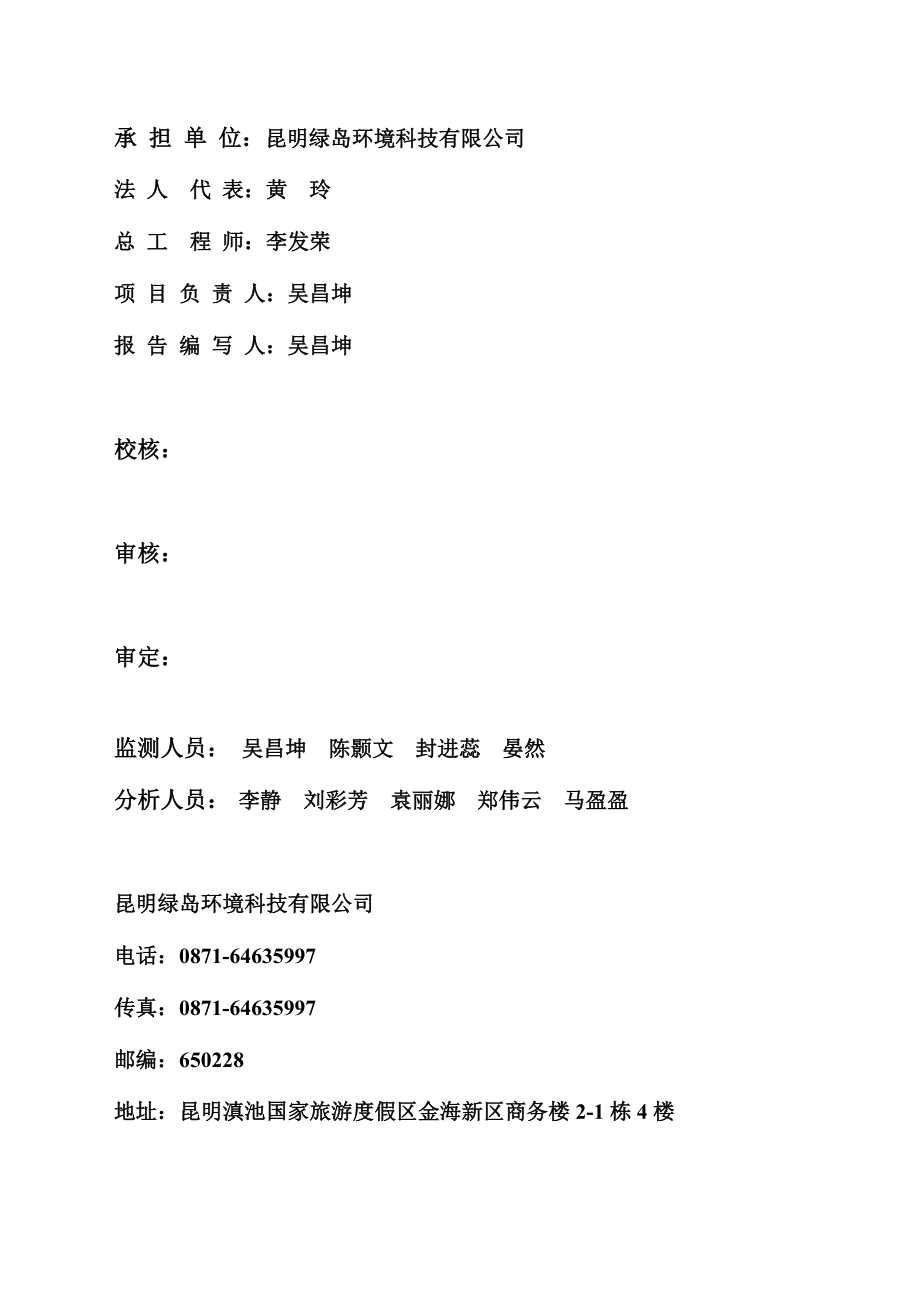 承 担 单 位：昆明绿岛环境科技有限公司

法 人 代 表：黄 玲

总 工 程 师：李发荣

项 目 负 责 人：吴昌坤

报 告 编 写 人：吴昌坤

校核：

审核：

审定：

监测人员： 吴昌坤 陈颢文 封进蕊 晏然

分析人员： 李静 刘彩芳 袁丽娜 郑伟云 马盈盈

昆明绿岛环境科技有限公司

电话：0871-64635997

传真：0871-64635997

邮编：650228

地址：昆明滇池国家旅游度假区金海新区商务楼 2-1 栋 4 楼